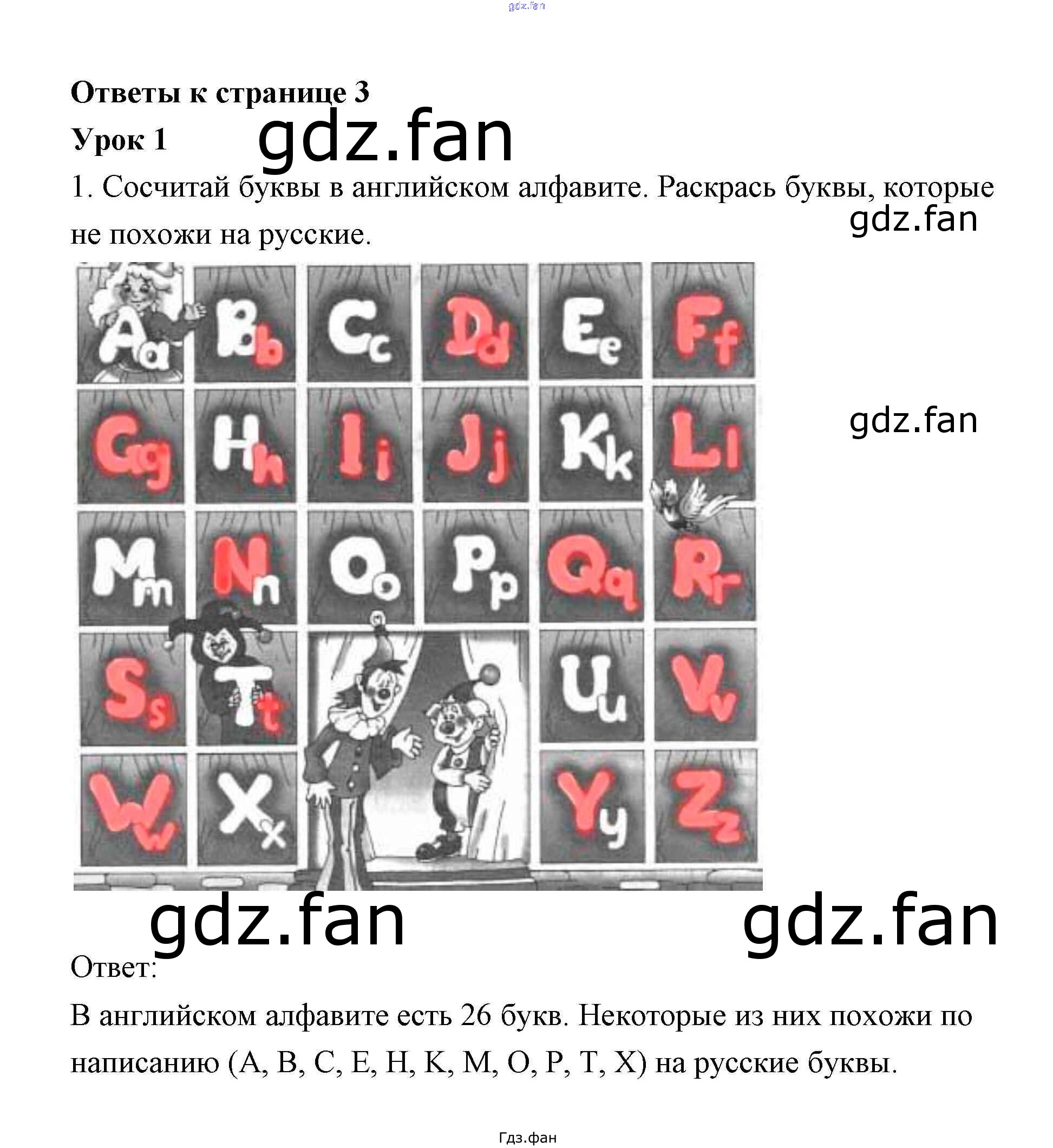 Ответы к странице 3

Урок 1

1. Сосчитай буквы в английском алфавите. Раскрась буквы, которые не похожи на русские.

Aa Bb Cc Dd Ee Ff
Gg Hh Ii Jj Kk Ll
Mm Nn Oo Pp Qq Rr
Ss Tt Uu Vv
Ww Xx Yy Zz

Ответ:

В английском алфавите есть 26 букв. Некоторые из них похожи по написанию (A, B, C, E, H, K, M, O, P, T, X) на русские буквы.

Гдз.фан

gdz.fan